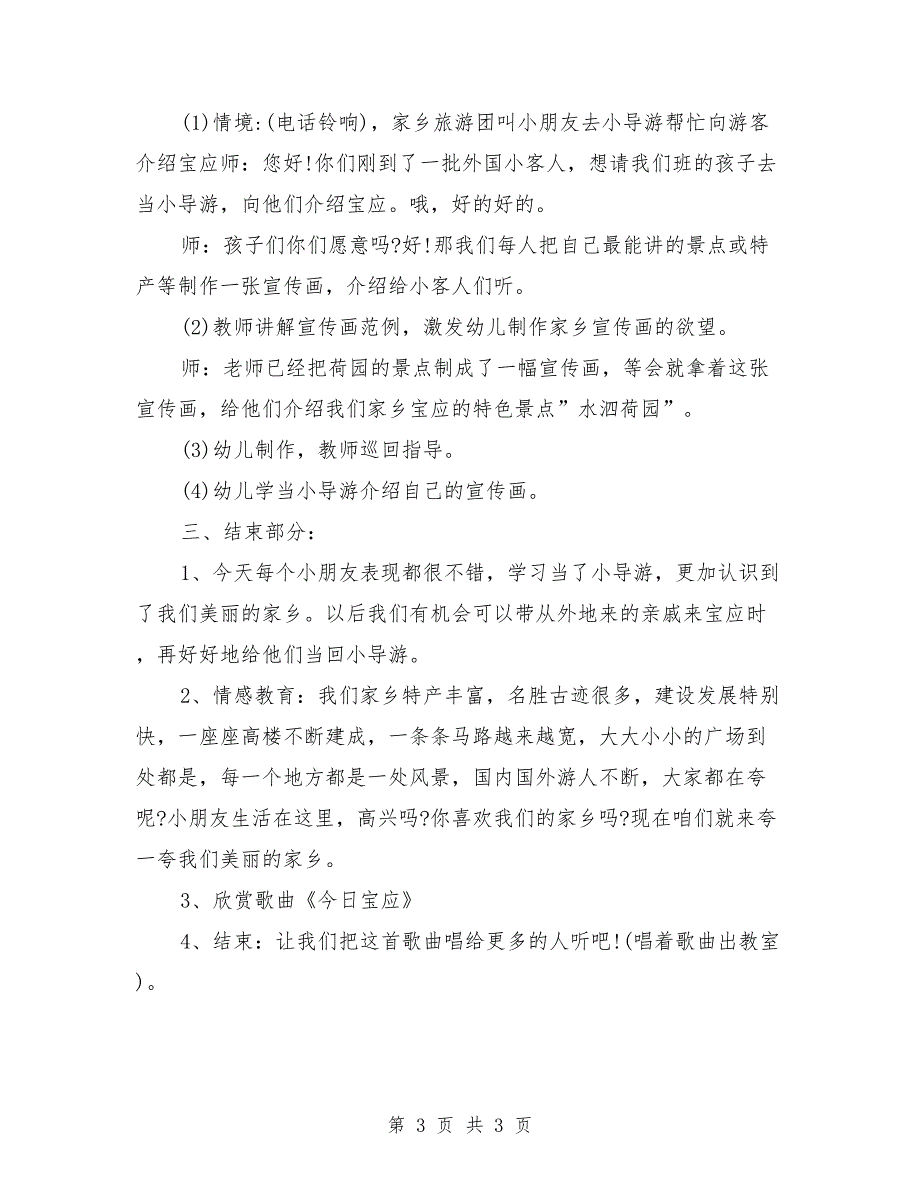 (1)情境:(电话铃响)，家乡旅游团叫小朋友去小导游帮忙向游客介绍宝应师：您好!你们刚到了一批外国小客人，想请我们班的孩子去当小导游，向他们介绍宝应。哦，好的好的。

师：孩子们你们愿意吗?好!那我们每人把自己最能讲的景点或特产等制作一张宣传画，介绍给小客人们听。

(2)教师讲解宣传画范例，激发幼儿制作家乡宣传画的欲望。

师：老师已经把荷园的景点制成了一幅宣传画，等会就拿着这张宣传画，给他们介绍我们家乡宝应的特色景点”水泗荷园”。

(3)幼儿制作，教师巡回指导。

(4)幼儿学当小导游介绍自己的宣传画。

三、结束部分：

1、今天每个小朋友表现都很不错，学习当了小导游，更加认识到了我们美丽的家乡。以后我们有机会可以带从外地来的亲戚来宝应时，再好好地给他们当回小导游。

2、情感教育：我们家乡特产丰富，名胜古迹很多，建设发展特别快，一座座高楼不断建成，一条条马路越来越宽，大大小小的广场到处都是，每一个地方都是一处风景，国内国外游人不断，大家都在夸呢?小朋友生活在这里，高兴吗?你喜欢我们的家乡吗?现在咱们就来夸一夸我们美丽的家乡。

3、欣赏歌曲《今日宝应》

4、结束：让我们把这首歌曲唱给更多的人听吧!(唱着歌曲出教室)。

第 3 页 共 3 页